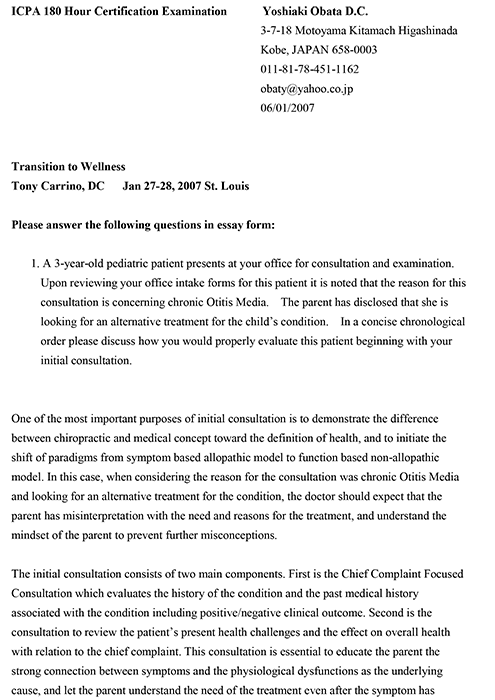 ICPA 180 Hour Certification Examination

Yoshiaki Obata D.C.
3-7-18 Motoyama Kitamach Higashinada
Kobe, JAPAN 658-0003
011-81-78-451-1162
obaty@yahoo.co.jp
06/01/2007

Transition to Wellness
Tony Carrino, DC Jan 27-28, 2007 St. Louis

Please answer the following questions in essay form:

1. A 3-year-old pediatric patient presents at your office for consultation and examination. Upon reviewing your office intake forms for this patient it is noted that the reason for this consultation is concerning chronic Otitis Media. The parent has disclosed that she is looking for an alternative treatment for the child's condition. In a concise chronological order please discuss how you would properly evaluate this patient beginning with your initial consultation.

One of the most important purposes of initial consultation is to demonstrate the difference between chiropractic and medical concept toward the definition of health, and to initiate the shift of paradigms from symptom based allopathic model to function based non-allopathic model. In this case, when considering the reason for the consultation was chronic Otitis Media and looking for an alternative treatment for the condition, the doctor should expect that the parent has misinterpretation with the need and reasons for the treatment, and understand the mindset of the parent to prevent further misconceptions.

The initial consultation consists of two main components. First is the Chief Complaint Focused Consultation which evaluates the history of the condition and the past medical history associated with the condition including positive/negative clinical outcome. Second is the consultation to review the patient's present health challenges and the effect on overall health with relation to the chief complaint. This consultation is essential to educate the parent the strong connection between symptoms and the physiological dysfunctions as the underlying cause, and let the parent understand the need of the treatment even after the symptom has